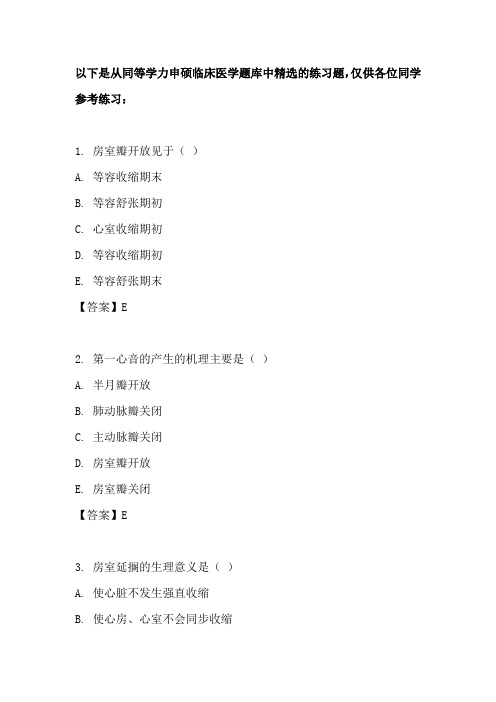 以下是从同等学力申硕临床医学题库中精选的练习题，仅供各位同学参考练习：

1. 房室瓣开放见于（ ）

A. 等容收缩期末

B. 等容舒张期初

C. 心室收缩期初

D. 等容收缩期初

E. 等容舒张期末

【答案】E

2. 第一心音的产生的机理主要是（ ）

A. 半月瓣开放

B. 肺动脉瓣关闭

C. 主动脉瓣关闭

D. 房室瓣开放

E. 房室瓣关闭

【答案】E

3. 房室延搁的生理意义是（ ）

A. 使心脏不发生强直收缩

B. 使心房、心室不会同步收缩